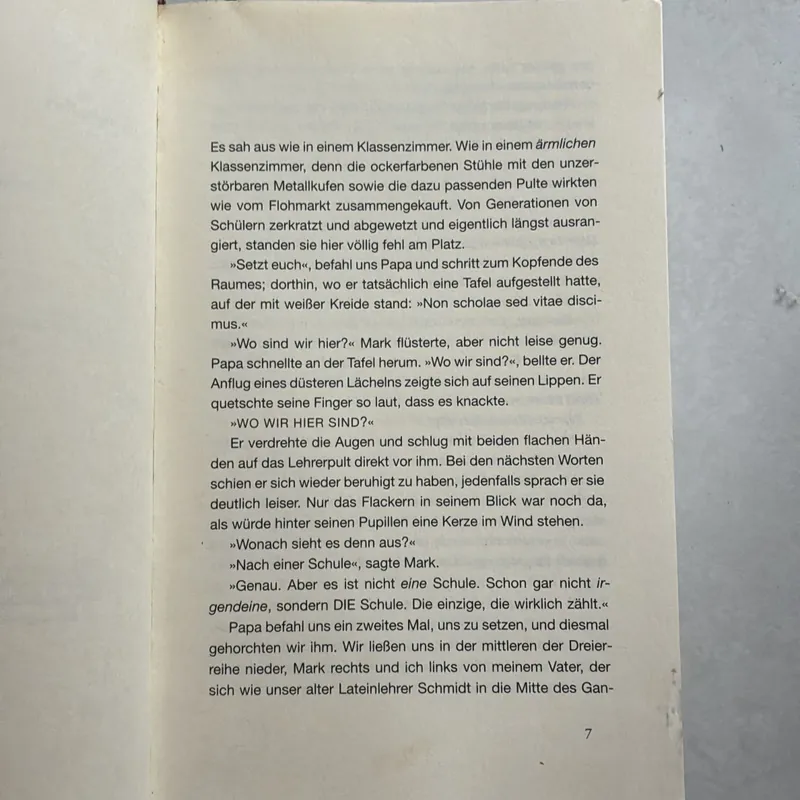 Es sah aus wie in einem Klassenzimmer. Wie in einem ärmlichen Klassenzimmer, denn die ockerfarbenen Stühle mit den unzerstörbaren Metallkufen sowie die dazu passenden Pulte wirkten wie vom Flohmarkt zusammengekauft. Von Generationen von Schülern zerkratzt und abgewetzt und eigentlich längst ausrangiert, standen sie hier völlig fehl am Platz.

»Setzt euch«, befahl uns Papa und schritt zum Kopfende des Raumes; dorthin, wo er tatsächlich eine Tafel aufgestellt hatte, auf der mit weißer Kreide stand: »Non scholae sed vitae discimus.«

»Wo sind wir hier?« Mark flüsterte, aber nicht leise genug. Papa schnellte an der Tafel herum. »Wo wir sind?«, bellte er. Der Anflug eines düsteren Lächelns zeigte sich auf seinen Lippen. Er quetschte seine Finger so laut, dass es knackte.

»WO WIR HIER SIND?«

Er verdrehte die Augen und schlug mit beiden flachen Händen auf das Lehrerpult direkt vor ihm. Bei den nächsten Worten schien er sich wieder beruhigt zu haben, jedenfalls sprach er sie deutlich leiser. Nur das Flackern in seinem Blick war noch da, als würde hinter seinen Pupillen eine Kerze im Wind stehen.

»Wonach sieht es denn aus?«

»Nach einer Schule«, sagte Mark.

»Genau. Aber es ist nicht eine Schule. Schon gar nicht irgendeine, sondern DIE Schule. Die einzige, die wirklich zählt.«

Papa befahl uns ein zweites Mal, uns zu setzen, und diesmal gehorchten wir ihm. Wir ließen uns in der mittleren der Dreierreihe nieder, Mark rechts und ich links von meinem Vater, der sich wie unser alter Lateinlehrer Schmidt in die Mitte des Gan-

7